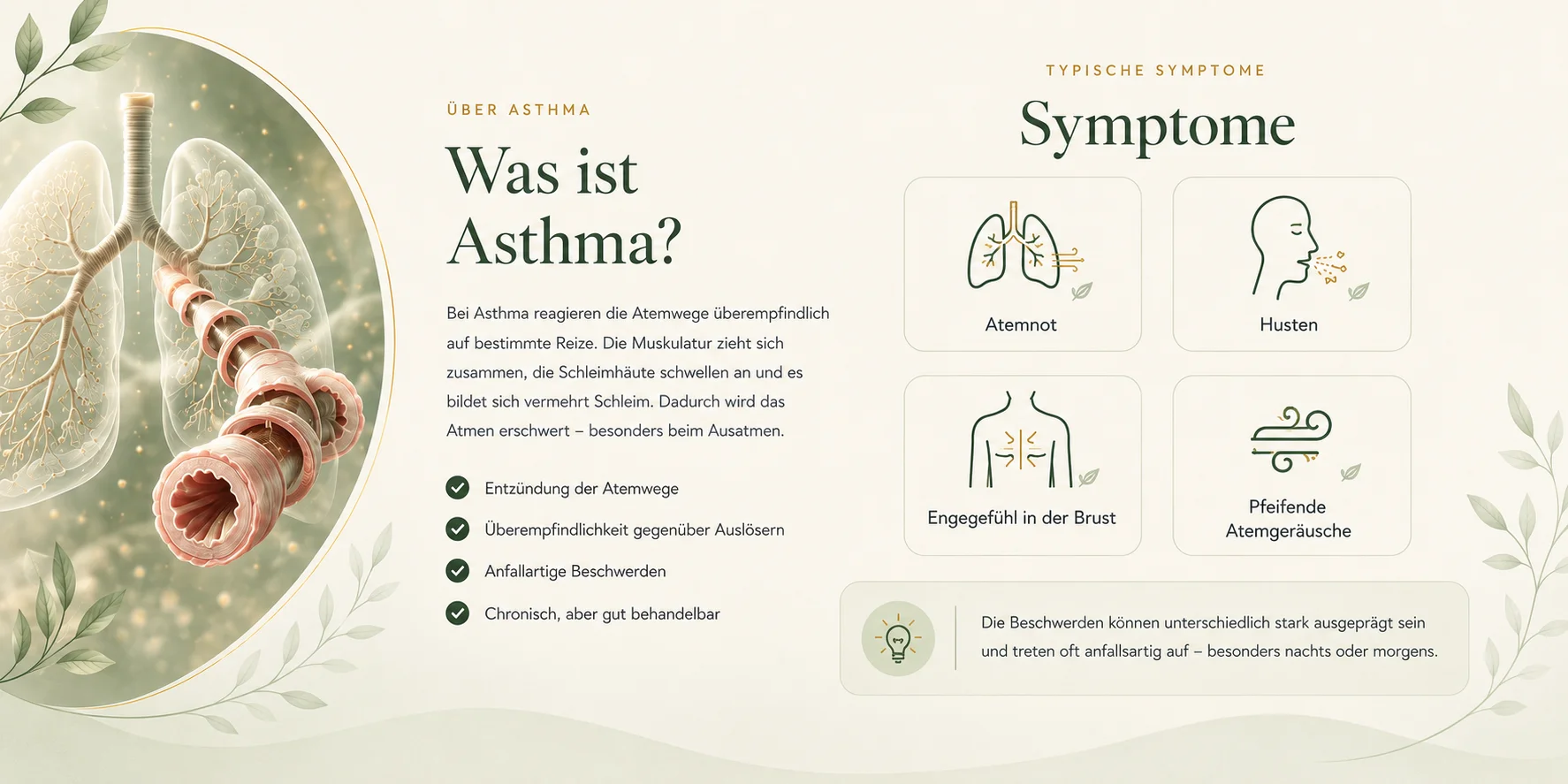 ÜBER ASTHMA

Was ist Asthma?

Bei Asthma reagieren die Atemwege überempfindlich auf bestimmte Reize. Die Muskulatur zieht sich zusammen, die Schleimhäute schwellen an und es bildet sich vermehrt Schleim. Dadurch wird das Atmen erschwert – besonders beim Ausatmen.

Entzündung der Atemwege

Überempfindlichkeit gegenüber Auslösern

Anfallartige Beschwerden

Chronisch, aber gut behandelbar

TYPISCHE SYMPTOME

Symptome

Atemnot

Husten

Engegefühl in der Brust

Pfeifende Atemgeräusche

Die Beschwerden können unterschiedlich stark ausgeprägt sein und treten oft anfallsartig auf – besonders nachts oder morgens.